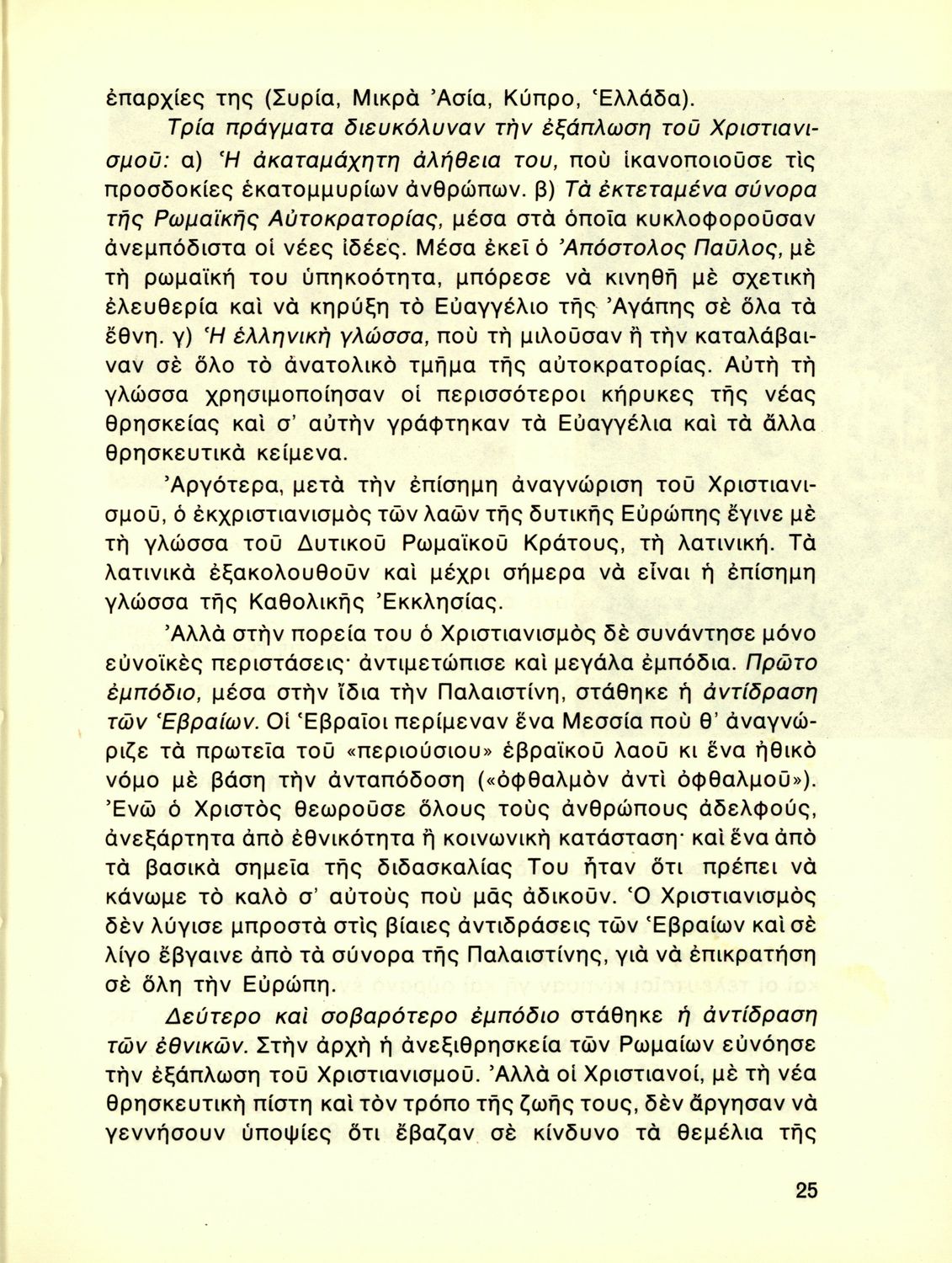 ἐπαρχίες της (Συρία, Μικρὰ Ἀσία, Κύπρο, Ἑλλάδα).

Τρία πράγματα διευκόλυναν τὴν ἐξάπλωση τοῦ Χριστιανισμοῦ: α) Ἡ ἀκαταμάχητη ἀλήθεια του, ποὺ ἱκανοποιοῦσε τὶς προσδοκίες ἑκατομμυρίων ἀνθρώπων. β) Τὰ ἐκτεταμένα σύνορα τῆς Ρωμαϊκῆς Αὐτοκρατορίας, μέσα στὰ ὁποῖα κυκλοφοροῦσαν ἀνεμπόδιστα οἱ νέες ἰδέες. Μέσα ἐκεῖ ὁ Ἀπόστολος Παῦλος, μὲ τὴ ρωμαϊκή του ὑπηκοότητα, μπόρεσε νὰ κινηθῆ μὲ σχετικὴ ἐλευθερία καὶ νὰ κηρύξη τὸ Εὐαγγέλιο τῆς Ἀγάπης σὲ ὅλα τὰ ἔθνη. γ) Ἡ ἑλληνικὴ γλώσσα, ποὺ τὴ μιλοῦσαν ἢ τὴν καταλάβαιναν σὲ ὅλο τὸ ἀνατολικὸ τμῆμα τῆς αὐτοκρατορίας. Αὐτὴ τὴ γλώσσα χρησιμοποίησαν οἱ περισσότεροι κήρυκες τῆς νέας θρησκείας καὶ σ' αὐτὴν γράφτηκαν τὰ Εὐαγγέλια καὶ τὰ ἄλλα θρησκευτικὰ κείμενα.

Ἀργότερα, μετὰ τὴν ἐπίσημη ἀναγνώριση τοῦ Χριστιανισμοῦ, ὁ ἐκχριστιανισμὸς τῶν λαῶν τῆς δυτικῆς Εὐρώπης ἔγινε μὲ τὴ γλώσσα τοῦ Δυτικοῦ Ρωμαϊκοῦ Κράτους, τὴ λατινική. Τὰ λατινικὰ ἐξακολουθοῦν καὶ μέχρι σήμερα νὰ εἶναι ἡ ἐπίσημη γλώσσα τῆς Καθολικῆς Ἐκκλησίας.

Ἀλλὰ στὴν πορεία του ὁ Χριστιανισμὸς δὲ συνάντησε μόνο εὐνοϊκὲς περιστάσεις· ἀντιμετώπισε καὶ μεγάλα ἐμπόδια. Πρῶτο ἐμπόδιο, μέσα στὴν ἴδια τὴν Παλαιστίνη, στάθηκε ἡ ἀντίδραση τῶν Ἑβραίων. Οἱ Ἑβραῖοι περίμεναν ἕνα Μεσσία ποὺ θ' ἀναγνώριζε τὰ πρωτεῖα τοῦ «περιούσιου» ἑβραϊκοῦ λαοῦ κι ἕνα ἠθικὸ νόμο μὲ βάση τὴν ἀνταπόδοση («ὀφθαλμὸν ἀντὶ ὀφθαλμοῦ»). Ἐνῶ ὁ Χριστὸς θεωροῦσε ὅλους τοὺς ἀνθρώπους ἀδελφούς, ἀνεξάρτητα ἀπὸ ἐθνικότητα ἢ κοινωνικὴ κατάσταση· καὶ ἕνα ἀπὸ τὰ βασικὰ σημεῖα τῆς διδασκαλίας Του ἦταν ὅτι πρέπει νὰ κάνωμε τὸ καλὸ σ' αὐτοὺς ποὺ μᾶς ἀδικοῦν. Ὁ Χριστιανισμὸς δὲν λύγισε μπροστὰ στὶς βίαιες ἀντιδράσεις τῶν Ἑβραίων καὶ σὲ λίγο ἔβγαινε ἀπὸ τὰ σύνορα τῆς Παλαιστίνης, γιὰ νὰ ἐπικρατήση σὲ ὅλη τὴν Εὐρώπη.

Δεύτερο καὶ σοβαρότερο ἐμπόδιο στάθηκε ἡ ἀντίδραση τῶν ἐθνικῶν. Στὴν ἀρχὴ ἡ ἀνεξιθρησκεία τῶν Ρωμαίων εὐνόησε τὴν ἐξάπλωση τοῦ Χριστιανισμοῦ. Ἀλλὰ οἱ Χριστιανοί, μὲ τὴ νέα θρησκευτικὴ πίστη καὶ τὸν τρόπο τῆς ζωῆς τους, δὲν ἄργησαν νὰ γεννήσουν ὑποψίες ὅτι ἔβαζαν σὲ κίνδυνο τὰ θεμέλια τῆς

25